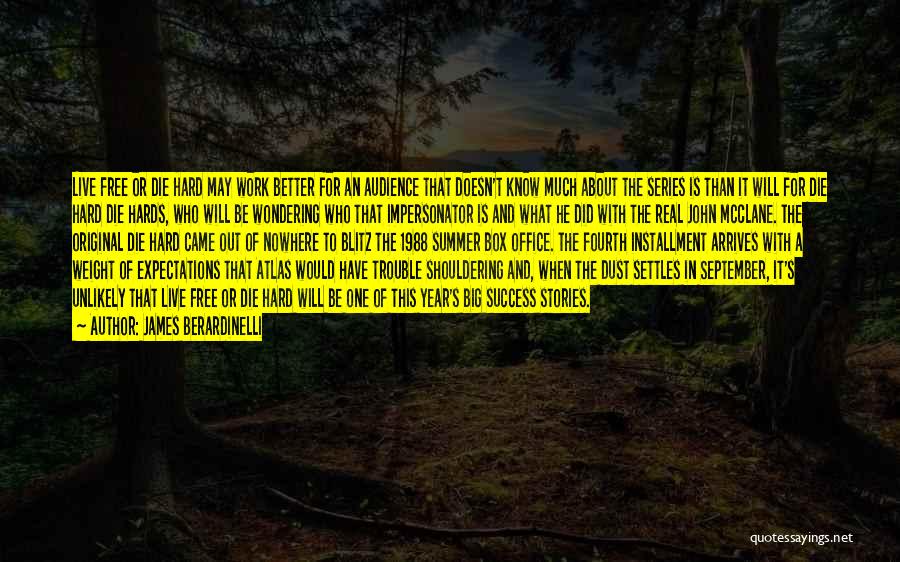 LIVE FREE OR DIE HARD MAY WORK BETTER FOR AN AUDIENCE THAT DOESN'T KNOW MUCH ABOUT THE SERIES IS THAN IT WILL FOR DIE HARD DIE HARDS, WHO WILL BE WONDERING WHO THAT IMPERSONATOR IS AND WHAT HE DID WITH THE REAL JOHN MCCLANE. THE ORIGINAL DIE HARD CAME OUT OF NOWHERE TO BLITZ THE 1988 SUMMER BOX OFFICE. THE FOURTH INSTALLMENT ARRIVES WITH A WEIGHT OF EXPECTATIONS THAT ATLAS WOULD HAVE TROUBLE SHOULDERING AND, WHEN THE DUST SETTLES IN SEPTEMBER, IT'S UNLIKELY THAT LIVE FREE OR DIE HARD WILL BE ONE OF THIS YEAR'S BIG SUCCESS STORIES.
— AUTHOR: JAMES BERARDINELLI

quotessayings.net